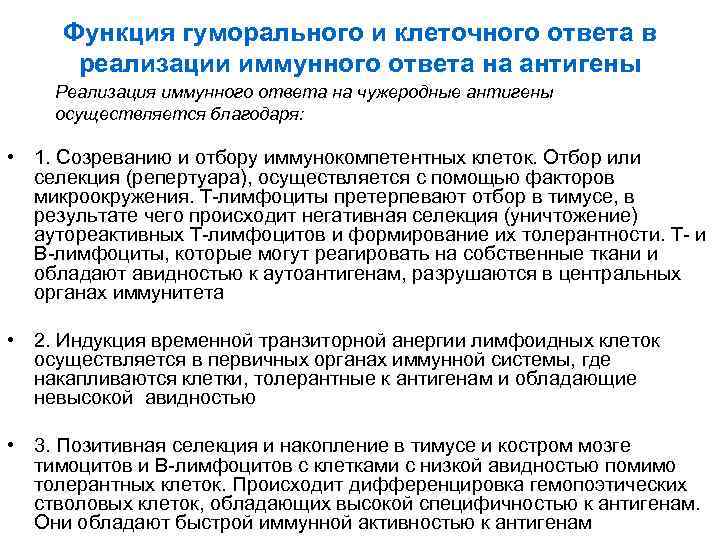 Функция гуморального и клеточного ответа в реализации иммунного ответа на антигены

Реализация иммунного ответа на чужеродные антигены осуществляется благодаря:

• 1. Созреванию и отбору иммунокомпетентных клеток. Отбор или селекция (репертуара), осуществляется с помощью факторов микроокружения. Т-лимфоциты претерпевают отбор в тимусе, в результате чего происходит негативная селекция (уничтожение) аутореактивных Т-лимфоцитов и формирование их толерантности. Т- и В-лимфоциты, которые могут реагировать на собственные ткани и обладают авидностью к аутоантигенам, разрушаются в центральных органах иммунитета

• 2. Индукция временной транзиторной анергии лимфоидных клеток осуществляется в первичных органах иммунной системы, где накапливаются клетки, толерантные к антигенам и обладающие невысокой авидностью

• 3. Позитивная селекция и накопление в тимусе и костром мозге тимоцитов и В-лимфоцитов с клетками с низкой авидностью помимо толерантных клеток. Происходит дифференцировка гемопоэтических стволовых клеток, обладающих высокой специфичностью к антигенам. Они обладают быстрой иммунной активностью к антигенам